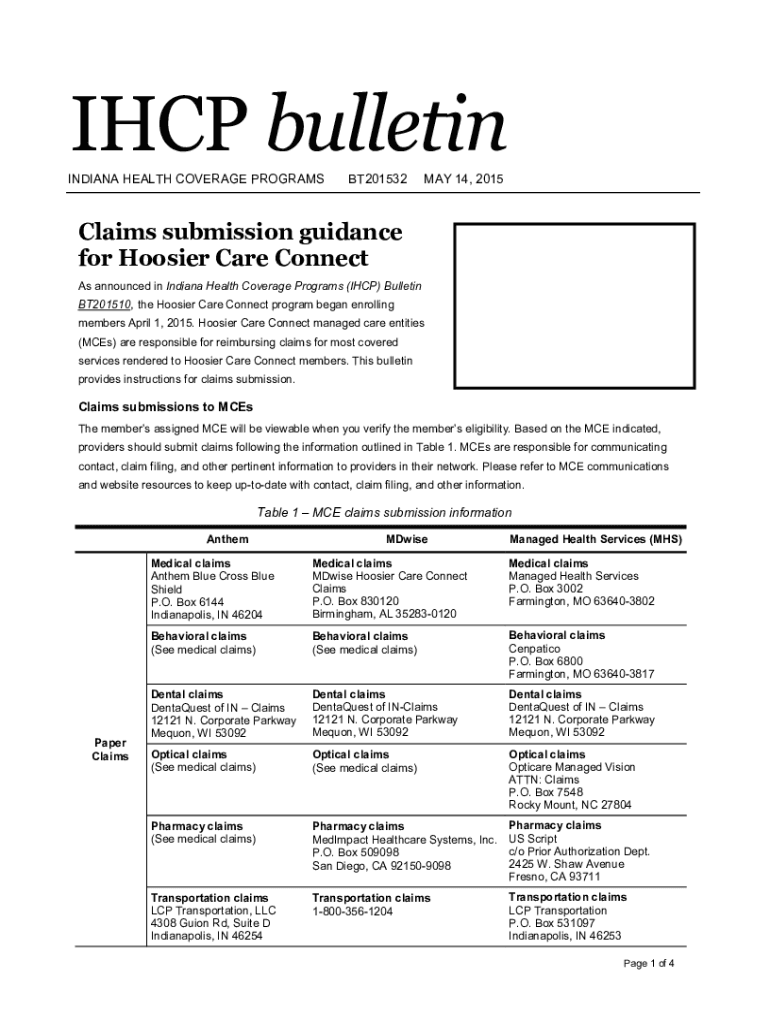 IHCP bulletin

INDIANA HEALTH COVERAGE PROGRAMS BT201532 MAY 14, 2015

Claims submission guidance for Hoosier Care Connect

As announced in Indiana Health Coverage Programs (IHCP) Bulletin BT201510, the Hoosier Care Connect program began enrolling members April 1, 2015. Hoosier Care Connect managed care entities (MCEs) are responsible for reimbursing claims for most covered services rendered to Hoosier Care Connect members. This bulletin provides instructions for claims submission.

Claims submissions to MCEs

The member's assigned MCE will be viewable when you verify the member's eligibility. Based on the MCE indicated, providers should submit claims following the information outlined in Table 1. MCEs are responsible for communicating contact, claim filing, and other pertinent information to providers in their network. Please refer to MCE communications and website resources to keep up-to-date with contact, claim filing, and other information.

Table 1 – MCE claims submission information

| | Anthem | MDwise | Managed Health Services (MHS) |
|---|---|---|---|
| Paper Claims | Medical claims Anthem Blue Cross Blue Shield P.O. Box 6144 Indianapolis, IN 46204 | Medical claims MDwise Hoosier Care Connect Claims P.O. Box 830120 Birmingham, AL 35283-0120 | Medical claims Managed Health Services P.O. Box 3002 Farmington, MO 63640-3802 |
| | Behavioral claims (See medical claims) | Behavioral claims (See medical claims) | Behavioral claims Cenpatico P.O. Box 6800 Farmington, MO 63640-3817 |
| | Dental claims DentaQuest of IN – Claims 12121 N. Corporate Parkway Mequon, WI 53092 | Dental claims DentaQuest of IN-Claims 12121 N. Corporate Parkway Mequon, WI 53092 | Dental claims DentaQuest of IN – Claims 12121 N. Corporate Parkway Mequon, WI 53092 |
| | Optical claims (See medical claims) | Optical claims (See medical claims) | Optical claims Opticare Managed Vision ATTN: Claims P.O. Box 7548 Rocky Mount, NC 27804 |
| | Pharmacy claims (See medical claims) | Pharmacy claims MedImpact Healthcare Systems, Inc. P.O. Box 509098 San Diego, CA 92150-9098 | Pharmacy claims US Script c/o Prior Authorization Dept. 2425 W. Shaw Avenue Fresno, CA 93711 |
| | Transportation claims LCP Transportation, LLC 4308 Guion Rd, Suite D Indianapolis, IN 46254 | Transportation claims 1-800-356-1204 | Transportation claims LCP Transportation P.O. Box 531097 Indianapolis, IN 46253 |

Page 1 of 4